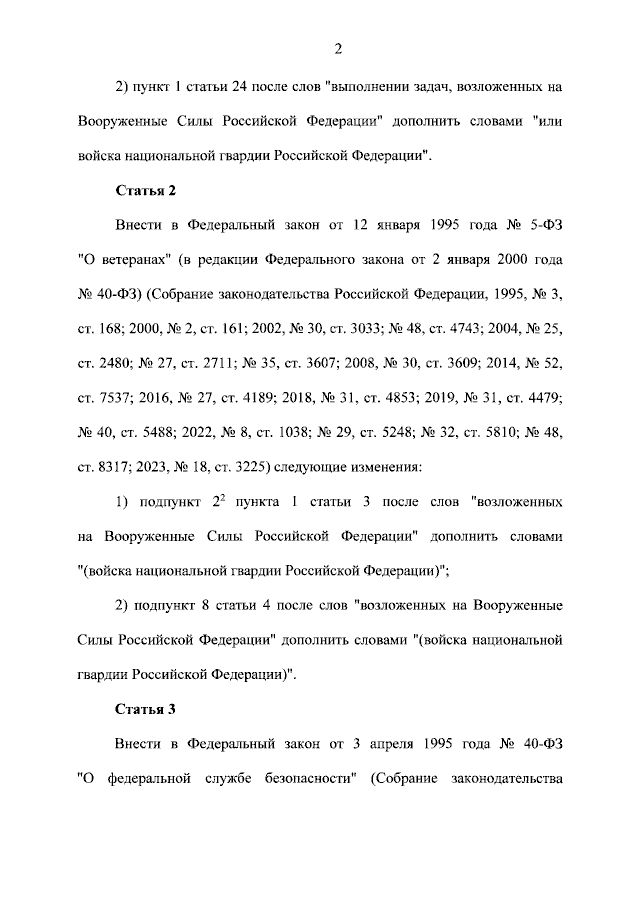 2

2) пункт 1 статьи 24 после слов "выполнении задач, возложенных на Вооруженные Силы Российской Федерации" дополнить словами "или войска национальной гвардии Российской Федерации".

Статья 2

Внести в Федеральный закон от 12 января 1995 года № 5-ФЗ "О ветеранах" (в редакции Федерального закона от 2 января 2000 года № 40-ФЗ) (Собрание законодательства Российской Федерации, 1995, № 3, ст. 168; 2000, № 2, ст. 161; 2002, № 30, ст. 3033; № 48, ст. 4743; 2004, № 25, ст. 2480; № 27, ст. 2711; № 35, ст. 3607; 2008, № 30, ст. 3609; 2014, № 52, ст. 7537; 2016, № 27, ст. 4189; 2018, № 31, ст. 4853; 2019, № 31, ст. 4479; № 40, ст. 5488; 2022, № 8, ст. 1038; № 29, ст. 5248; № 32, ст. 5810; № 48, ст. 8317; 2023, № 18, ст. 3225) следующие изменения:

1) подпункт $2^2$ пункта 1 статьи 3 после слов "возложенных на Вооруженные Силы Российской Федерации" дополнить словами "(войска национальной гвардии Российской Федерации)";

2) подпункт 8 статьи 4 после слов "возложенных на Вооруженные Силы Российской Федерации" дополнить словами "(войска национальной гвардии Российской Федерации)".

Статья 3

Внести в Федеральный закон от 3 апреля 1995 года № 40-ФЗ "О федеральной службе безопасности" (Собрание законодательства